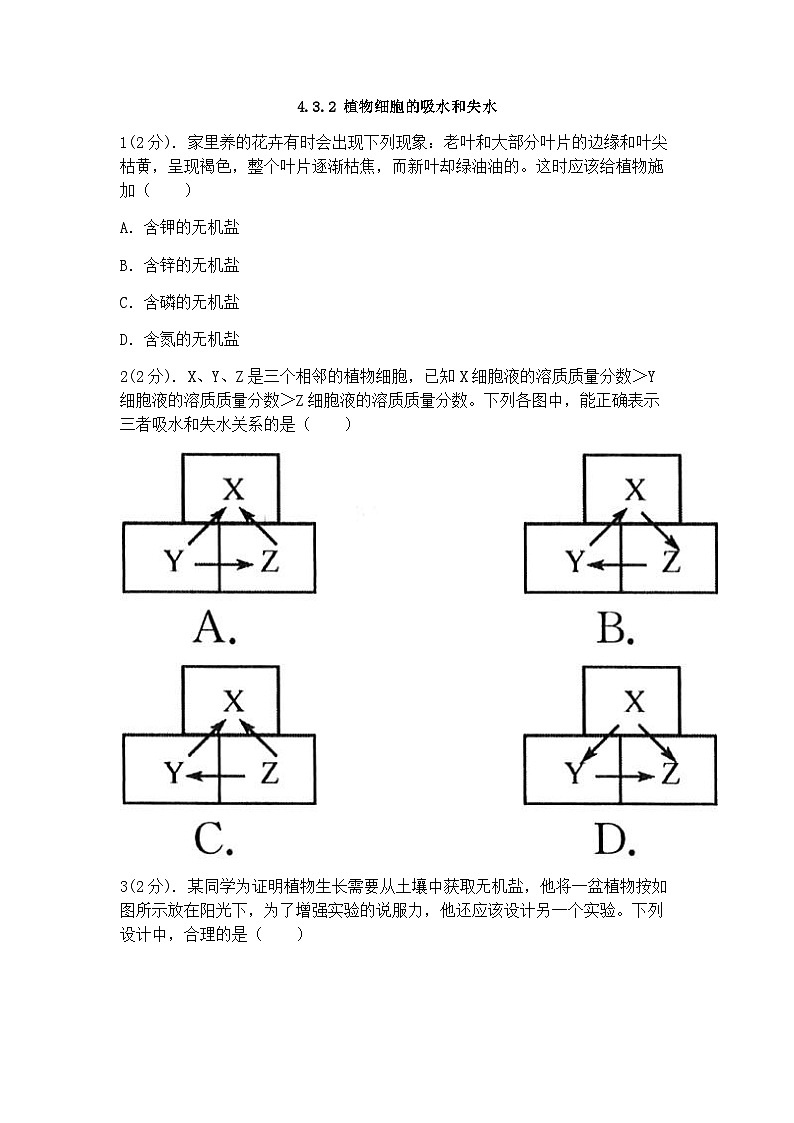 4.3.2 植物细胞的吸水和失水

1(2分). 家里养的花卉有时会出现下列现象：老叶和大部分叶片的边缘和叶尖枯黄，呈现褐色，整个叶片逐渐枯焦，而新叶却绿油油的。这时应该给植物施加（　　）

A. 含钾的无机盐

B. 含锌的无机盐

C. 含磷的无机盐

D. 含氮的无机盐

2(2分). X、Y、Z是三个相邻的植物细胞，已知X细胞液的溶质质量分数>Y细胞液的溶质质量分数>Z细胞液的溶质质量分数。下列各图中，能正确表示三者吸水和失水关系的是（　　）

X
Y Z
A.

X
Y Z
B.

X
Y Z
C.

X
Y Z
D.

3(2分). 某同学为证明植物生长需要从土壤中获取无机盐，他将一盆植物按如图所示放在阳光下，为了增强实验的说服力，他还应该设计另一个实验。下列设计中，合理的是（　　）